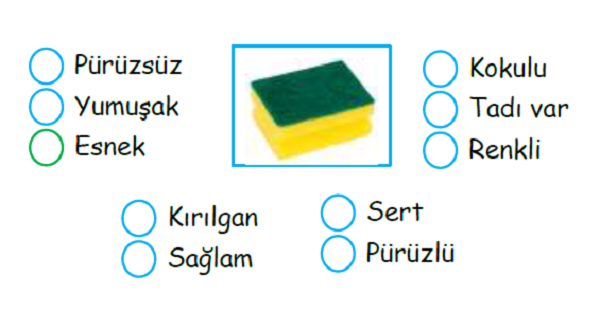 Pürüzsüz
Yumuşak
Esnek

Kokulu
Tadı var
Renkli

Kırılgan
Sağlam

Sert
Pürüzlü